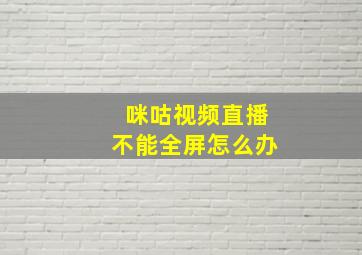 咪咕视频直播
不能全屏怎么办